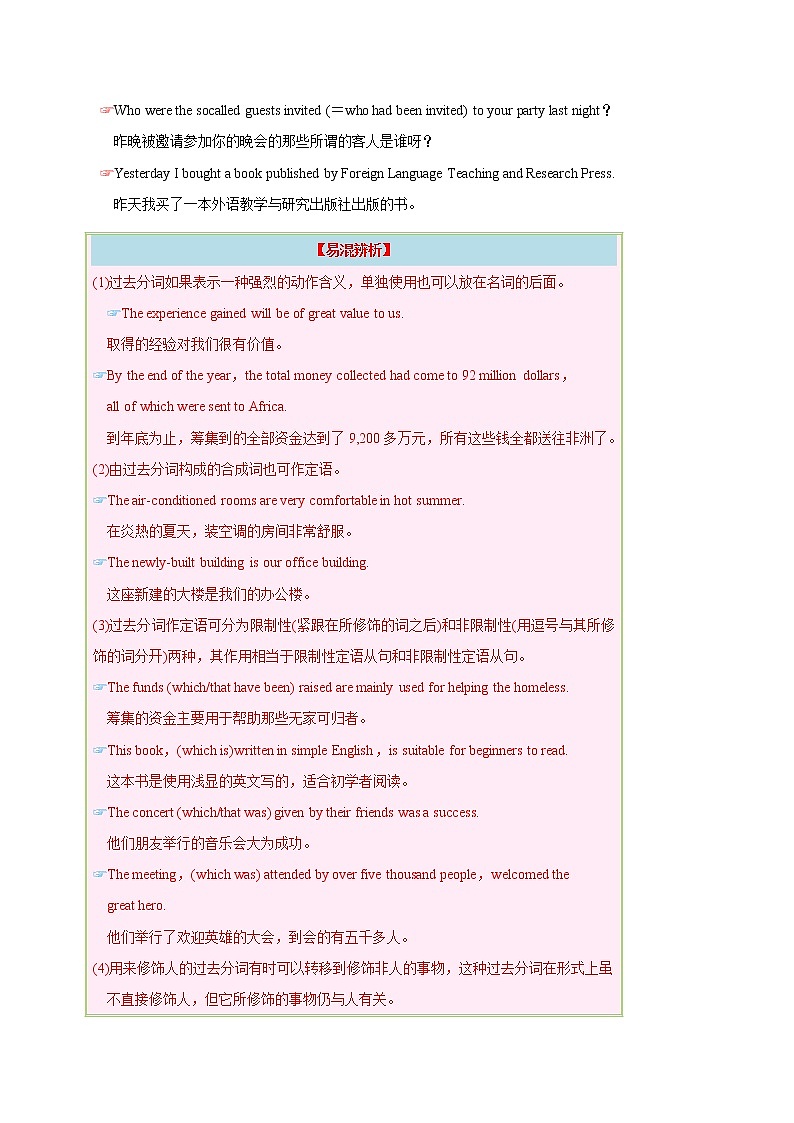 ☞Who were the socalled guests invited (＝who had been invited) to your party last night？

昨晚被邀请参加你的晚会的那些所谓的客人是谁呀？

☞Yesterday I bought a book published by Foreign Language Teaching and Research Press.

昨天我买了一本外语教学与研究出版社出版的书。

【易混辨析】

(1)过去分词如果表示一种强烈的动作含义，单独使用也可以放在名词的后面。

☞The experience gained will be of great value to us.

取得的经验对我们很有价值。

☞By the end of the year，the total money collected had come to 92 million dollars，all of which were sent to Africa.

到年底为止，筹集到的全部资金达到了 9,200 多万元，所有这些钱全都送往非洲了。

(2)由过去分词构成的合成词也可作定语。

☞The air-conditioned rooms are very comfortable in hot summer.

在炎热的夏天，装空调的房间非常舒服。

☞The newly-built building is our office building.

这座新建的大楼是我们的办公楼。

(3)过去分词作定语可分为限制性(紧跟在所修饰的词之后)和非限制性(用逗号与其所修饰的词分开)两种，其作用相当于限制性定语从句和非限制性定语从句。

☞The funds (which/that have been) raised are mainly used for helping the homeless.

筹集的资金主要用于帮助那些无家可归者。

☞This book，(which is)written in simple English，is suitable for beginners to read.

这本书是使用浅显的英文写的，适合初学者阅读。

☞The concert (which/that was) given by their friends was a success.

他们朋友举行的音乐会大为成功。

☞The meeting，(which was) attended by over five thousand people，welcomed the great hero.

他们举行了欢迎英雄的大会，到会的有五千多人。

(4)用来修饰人的过去分词有时可以转移到修饰非人的事物，这种过去分词在形式上虽不直接修饰人，但它所修饰的事物仍与人有关。